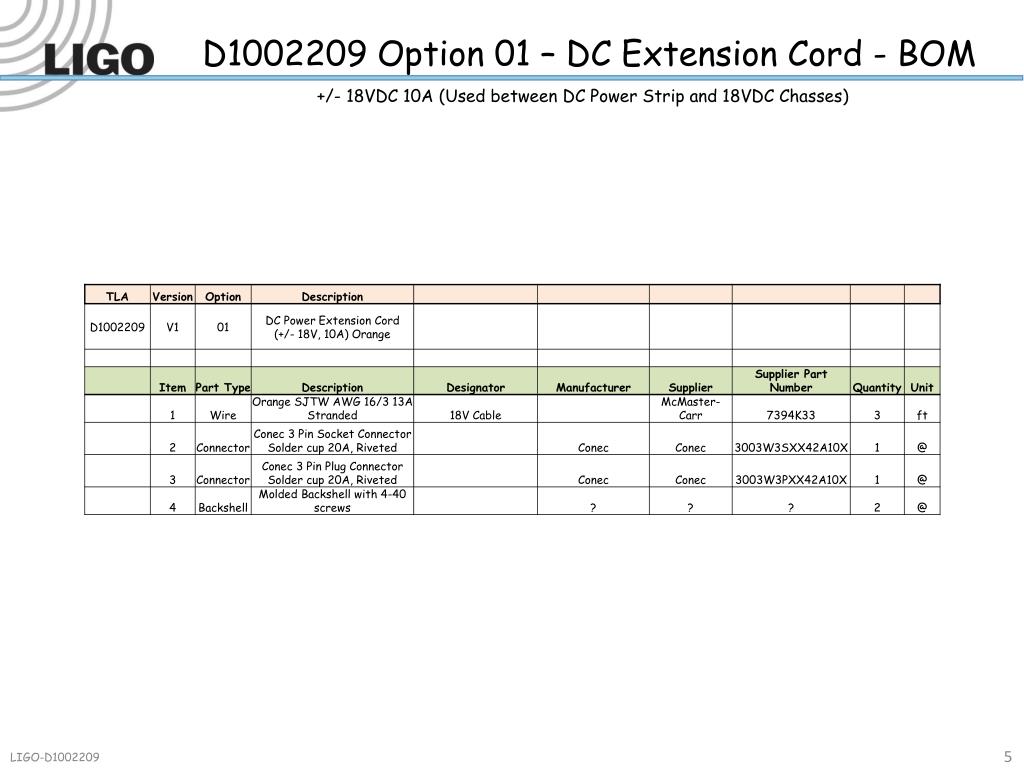 LIGO

D1002209 Option 01 – DC Extension Cord - BOM

+/- 18VDC 10A (Used between DC Power Strip and 18VDC Chasses)

| TLA | Version | Option | Description | | | | | | |
|---|---|---|---|---|---|---|---|---|---|
| D1002209 | V1 | 01 | DC Power Extension Cord (+/- 18V, 10A) Orange | | | | | | |
| | | | | | | | | | |
| | Item | Part Type | Description | Designator | Manufacturer | Supplier | Supplier Part Number | Quantity | Unit |
| | 1 | Wire | Orange SJTW AWG 16/3 13A Stranded | 18V Cable | | McMaster-Carr | 7394K33 | 3 | ft |
| | 2 | Connector | Conec 3 Pin Socket Connector Solder cup 20A, Riveted | | Conec | Conec | 3003W3SXX42A10X | 1 | @ |
| | 3 | Connector | Conec 3 Pin Plug Connector Solder cup 20A, Riveted | | Conec | Conec | 3003W3PXX42A10X | 1 | @ |
| | 4 | Backshell | Molded Backshell with 4-40 screws | | ? | ? | ? | 2 | @ |

LIGO-D1002209

5